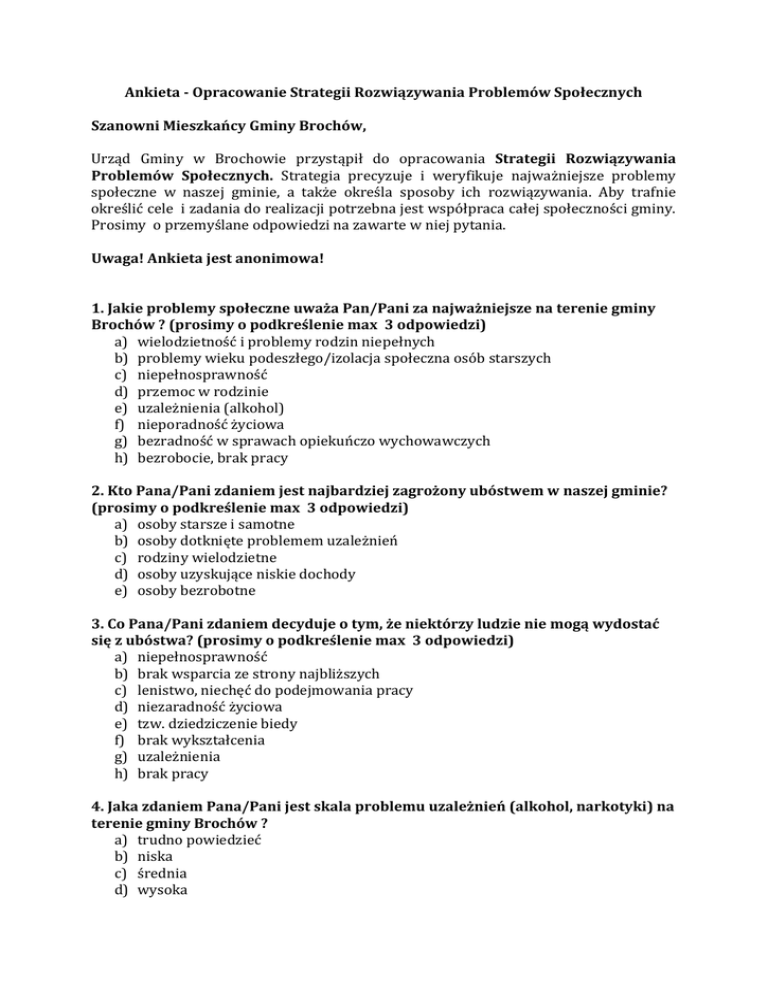 Ankieta - Opracowanie Strategii Rozwiązywania Problemów Społecznych

Szanowni Mieszkańcy Gminy Brochów,

Urząd Gminy w Brochowie przystąpił do opracowania Strategii Rozwiązywania Problemów Społecznych. Strategia precyzuje i weryfikuje najważniejsze problemy społeczne w naszej gminie, a także określa sposoby ich rozwiązywania. Aby trafnie określić cele i zadania do realizacji potrzebna jest współpraca całej społeczności gminy. Prosimy o przemyślane odpowiedzi na zawarte w niej pytania.

Uwaga! Ankieta jest anonimowa!

1. Jakie problemy społeczne uważa Pan/Pani za najważniejsze na terenie gminy Brochów ? (prosimy o podkreślenie max 3 odpowiedzi)
a) wielodzietność i problemy rodzin niepełnych
b) problemy wieku podeszłego/izolacja społeczna osób starszych
c) niepełnosprawność
d) przemoc w rodzinie
e) uzależnienia (alkohol)
f) nieporadność życiowa
g) bezradność w sprawach opiekuńczo wychowawczych
h) bezrobocie, brak pracy

2. Kto Pana/Pani zdaniem jest najbardziej zagrożony ubóstwem w naszej gminie? (prosimy o podkreślenie max 3 odpowiedzi)
a) osoby starsze i samotne
b) osoby dotknięte problemem uzależnień
c) rodziny wielodzietne
d) osoby uzyskujące niskie dochody
e) osoby bezrobotne

3. Co Pana/Pani zdaniem decyduje o tym, że niektórzy ludzie nie mogą wydostać się z ubóstwa? (prosimy o podkreślenie max 3 odpowiedzi)
a) niepełnosprawność
b) brak wsparcia ze strony najbliższych
c) lenistwo, niechęć do podejmowania pracy
d) niezaradność życiowa
e) tzw. dziedziczenie biedy
f) brak wykształcenia
g) uzależnienia
h) brak pracy

4. Jaka zdaniem Pana/Pani jest skala problemu uzależnień (alkohol, narkotyki) na terenie gminy Brochów ?
a) trudno powiedzieć
b) niska
c) średnia
d) wysoka